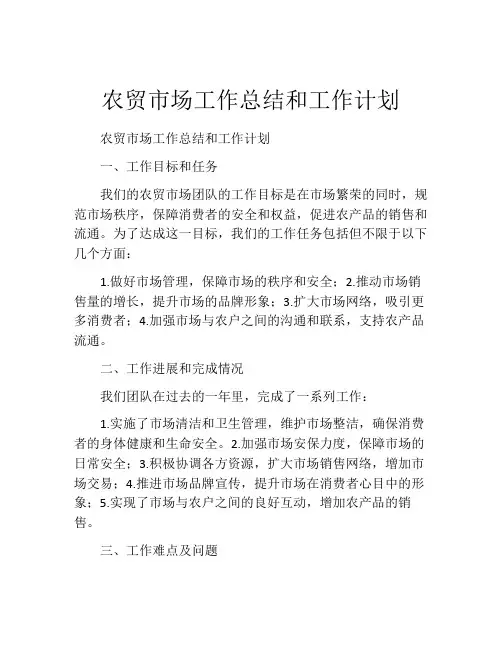 农贸市场工作总结和工作计划

农贸市场工作总结和工作计划

一、工作目标和任务

我们的农贸市场团队的工作目标是在市场繁荣的同时，规范市场秩序，保障消费者的安全和权益，促进农产品的销售和流通。为了达成这一目标，我们的工作任务包括但不限于以下几个方面：

1.做好市场管理，保障市场的秩序和安全；2.推动市场销售量的增长，提升市场的品牌形象；3.扩大市场网络，吸引更多消费者；4.加强市场与农户之间的沟通和联系，支持农产品流通。

二、工作进展和完成情况

我们团队在过去的一年里，完成了一系列工作：

1.实施了市场清洁和卫生管理，维护市场整洁，确保消费者的身体健康和生命安全。2.加强市场安保力度，保障市场的日常安全；3.积极协调各方资源，扩大市场销售网络，增加市场交易；4.推进市场品牌宣传，提升市场在消费者心目中的形象；5.实现了市场与农户之间的良好互动，增加农产品的销售。

三、工作难点及问题